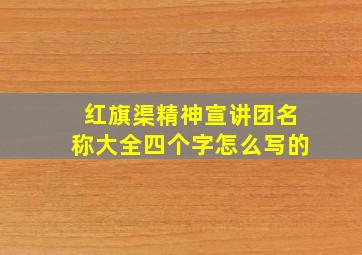 红旗渠精神宣讲团名称大全四个字怎么写的